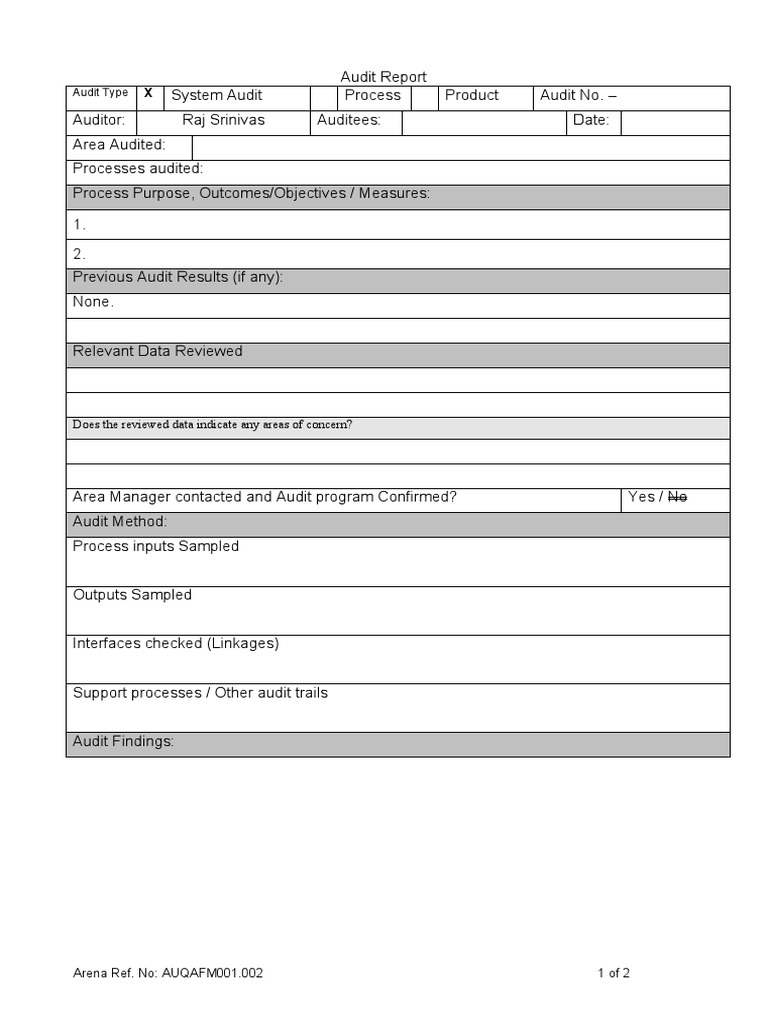 Audit Report

| Audit Type | X | System Audit | | Process | | Product | Audit No. – |
|---|---|---|---|---|---|---|---|

| Auditor: | Raj Srinivas | Auditees: | | Date: | |
|---|---|---|---|---|---|

Area Audited:

Processes audited:

Process Purpose, Outcomes/Objectives / Measures:

1.

2.

Previous Audit Results (if any):

None.

Relevant Data Reviewed

Does the reviewed data indicate any areas of concern?

Area Manager contacted and Audit program Confirmed? Yes / ~~No~~

Audit Method:

Process inputs Sampled

Outputs Sampled

Interfaces checked (Linkages)

Support processes / Other audit trails

Audit Findings:

Arena Ref. No: AUQAFM001.002 1 of 2